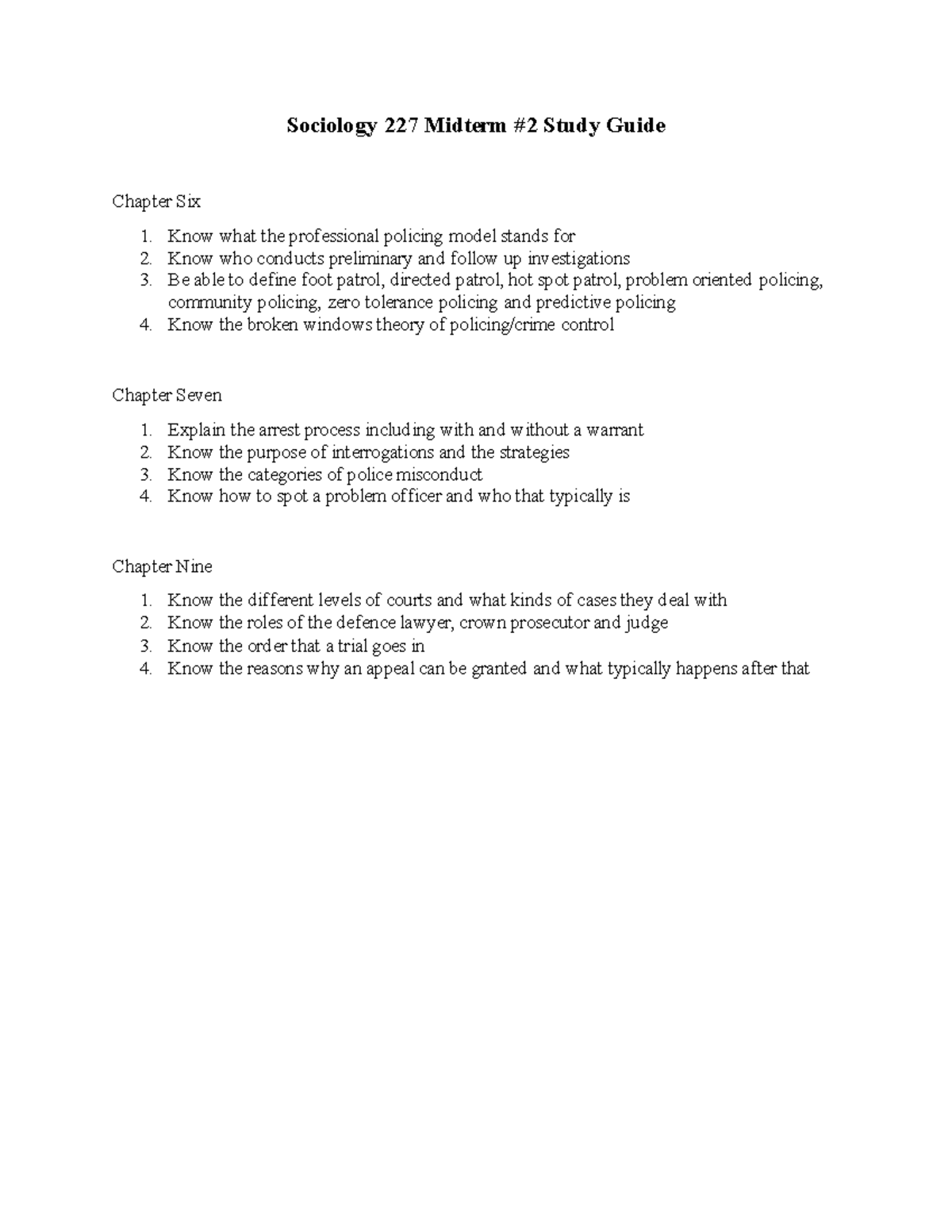 Sociology 227 Midterm #2 Study Guide

Chapter Six

1. Know what the professional policing model stands for
2. Know who conducts preliminary and follow up investigations
3. Be able to define foot patrol, directed patrol, hot spot patrol, problem oriented policing, community policing, zero tolerance policing and predictive policing
4. Know the broken windows theory of policing/crime control

Chapter Seven

1. Explain the arrest process including with and without a warrant
2. Know the purpose of interrogations and the strategies
3. Know the categories of police misconduct
4. Know how to spot a problem officer and who that typically is

Chapter Nine

1. Know the different levels of courts and what kinds of cases they deal with
2. Know the roles of the defence lawyer, crown prosecutor and judge
3. Know the order that a trial goes in
4. Know the reasons why an appeal can be granted and what typically happens after that